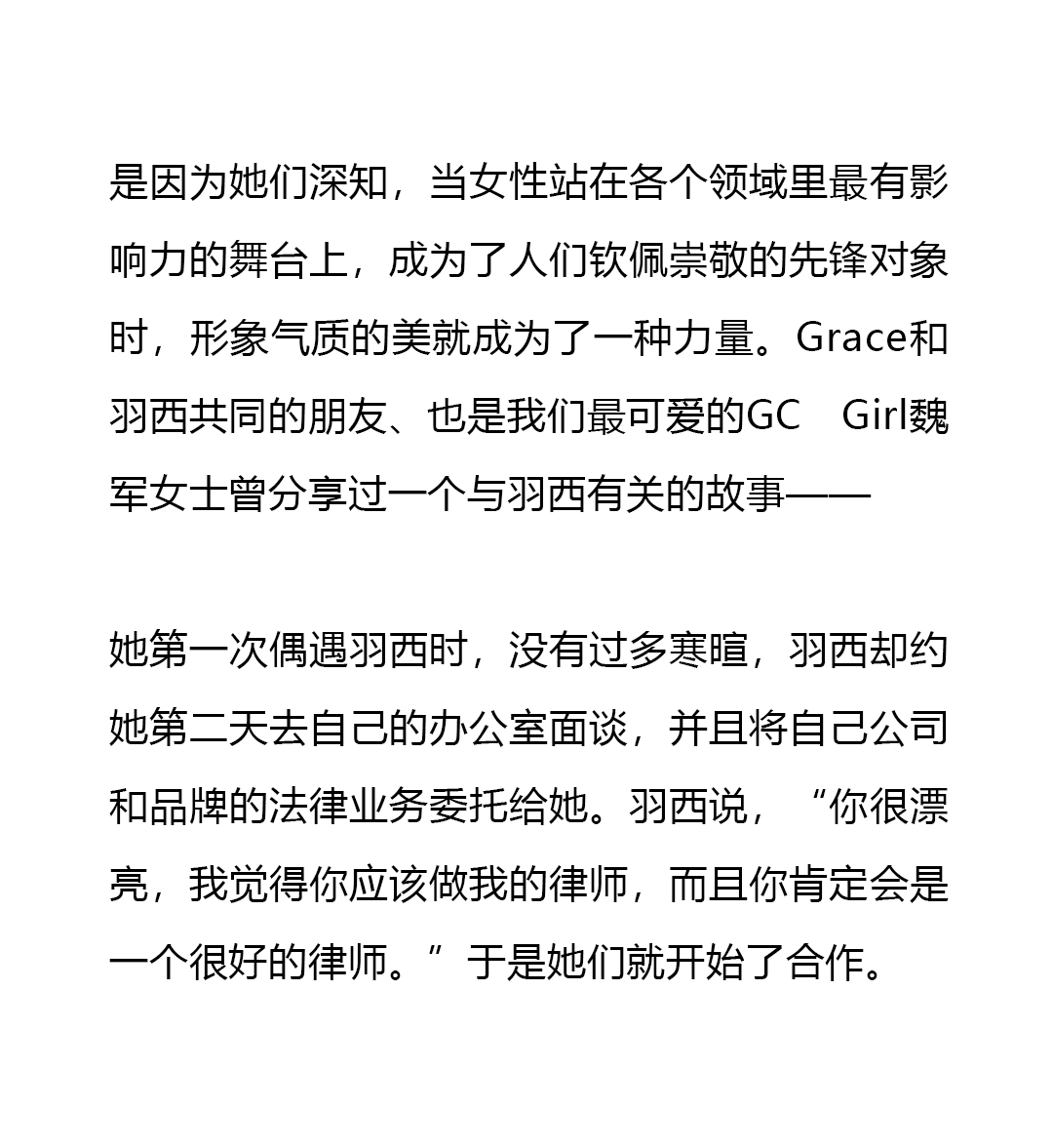 是因为她们深知，当女性站在各个领域里最有影响力的舞台上，成为了人们钦佩崇敬的先锋对象时，形象气质的美就成为了一种力量。Grace和羽西共同的朋友、也是我们最可爱的GC Girl魏军女士曾分享过一个与羽西有关的故事——

她第一次偶遇羽西时，没有过多寒暄，羽西却约她第二天去自己的办公室面谈，并且将自己公司和品牌的法律业务委托给她。羽西说，“你很漂亮，我觉得你应该做我的律师，而且你肯定会是一个很好的律师。”于是她们就开始了合作。